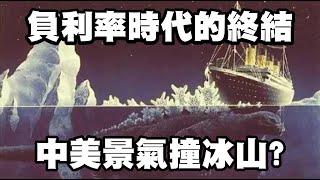 負利率時代的終結

中美景氣撞冰山?